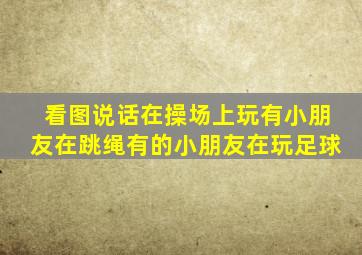 看图说话在操场上玩有小朋友在跳绳有的小朋友在玩足球